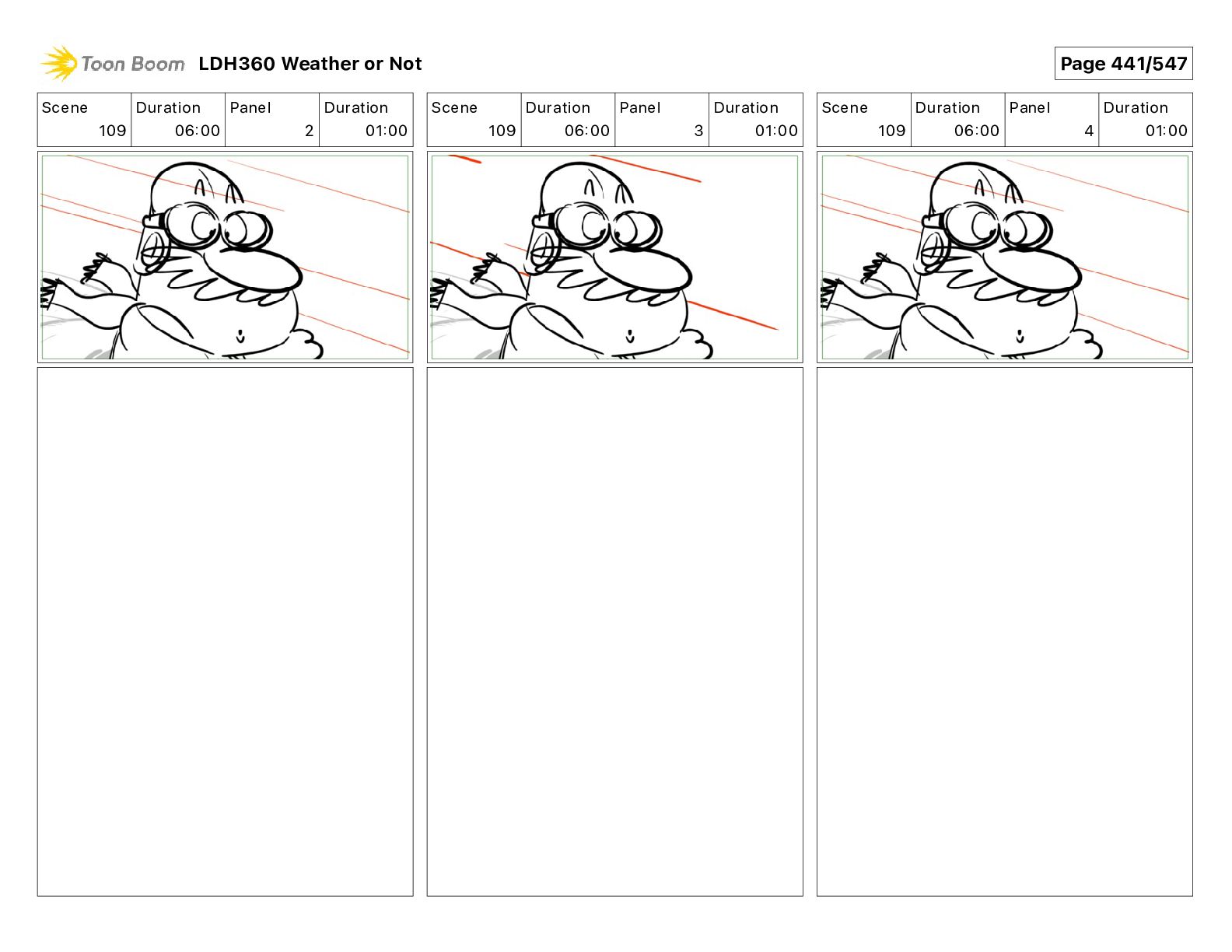 Toon Boom LDH360 Weather or Not

Page 441/547

| Scene | Duration | Panel | Duration |
|---|---|---|---|
| 109 | 06:00 | 2 | 01:00 |

| Scene | Duration | Panel | Duration |
|---|---|---|---|
| 109 | 06:00 | 3 | 01:00 |

| Scene | Duration | Panel | Duration |
|---|---|---|---|
| 109 | 06:00 | 4 | 01:00 |